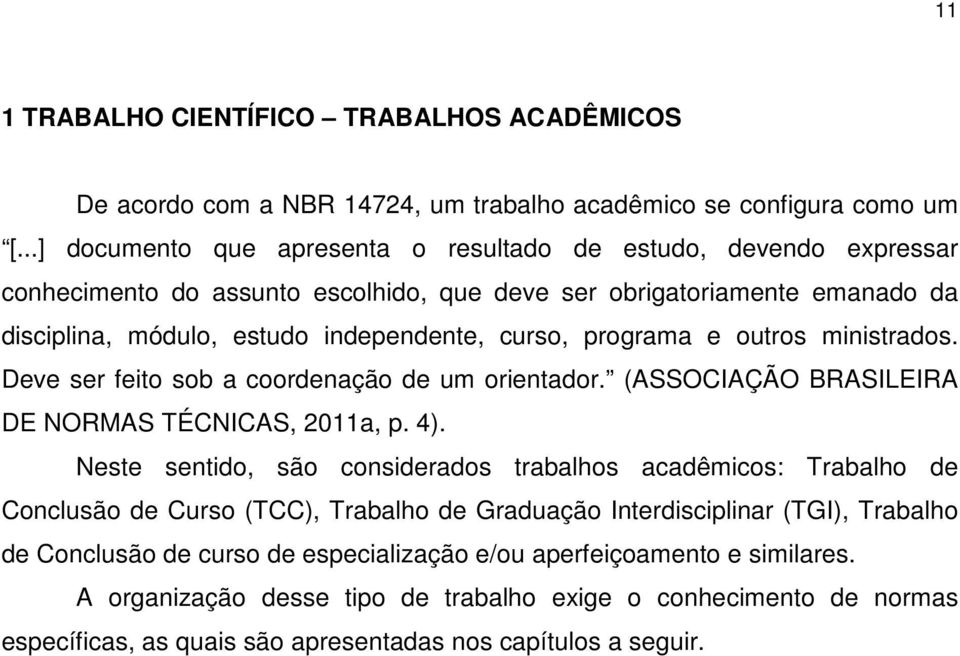 11

1 TRABALHO CIENTÍFICO – TRABALHOS ACADÊMICOS

De acordo com a NBR 14724, um trabalho acadêmico se configura como um “[...] documento que apresenta o resultado de estudo, devendo expressar conhecimento do assunto escolhido, que deve ser obrigatoriamente emanado da disciplina, módulo, estudo independente, curso, programa e outros ministrados. Deve ser feito sob a coordenação de um orientador.” (ASSOCIAÇÃO BRASILEIRA DE NORMAS TÉCNICAS, 2011a, p. 4).

Neste sentido, são considerados trabalhos acadêmicos: Trabalho de Conclusão de Curso (TCC), Trabalho de Graduação Interdisciplinar (TGI), Trabalho de Conclusão de curso de especialização e/ou aperfeiçoamento e similares.

A organização desse tipo de trabalho exige o conhecimento de normas específicas, as quais são apresentadas nos capítulos a seguir.